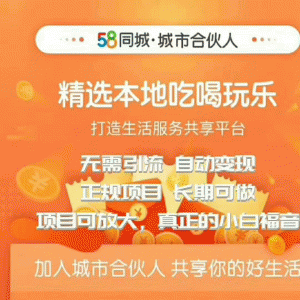 58同城·城市合伙人

精选本地吃喝玩乐

打造生活服务共享平台

无需引流 自动变现

正规项目 长期可做

项目可放大，真正的小白福音

加入城市合伙人 共享你的好生活